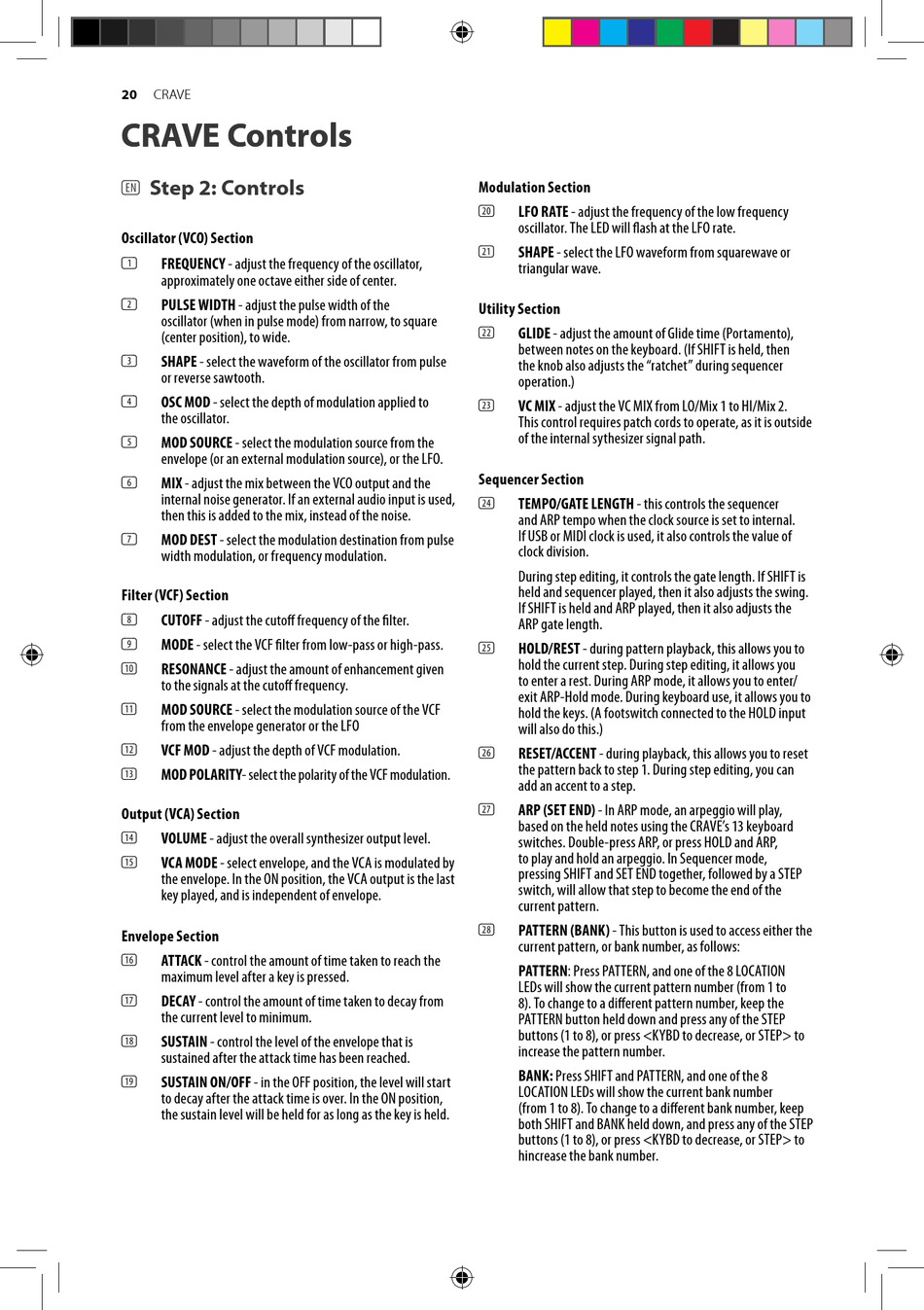 20 CRAVE

CRAVE Controls

EN Step 2: Controls

Oscillator (VCO) Section

1 FREQUENCY - adjust the frequency of the oscillator, approximately one octave either side of center.

2 PULSE WIDTH - adjust the pulse width of the oscillator (when in pulse mode) from narrow, to square (center position), to wide.

3 SHAPE - select the waveform of the oscillator from pulse or reverse sawtooth.

4 OSC MOD - select the depth of modulation applied to the oscillator.

5 MOD SOURCE - select the modulation source from the envelope (or an external modulation source), or the LFO.

6 MIX - adjust the mix between the VCO output and the internal noise generator. If an external audio input is used, then this is added to the mix, instead of the noise.

7 MOD DEST - select the modulation destination from pulse width modulation, or frequency modulation.

Filter (VCF) Section

8 CUTOFF - adjust the cutoff frequency of the filter.

9 MODE - select the VCF filter from low-pass or high-pass.

10 RESONANCE - adjust the amount of enhancement given to the signals at the cutoff frequency.

11 MOD SOURCE - select the modulation source of the VCF from the envelope generator or the LFO

12 VCF MOD - adjust the depth of VCF modulation.

13 MOD POLARITY- select the polarity of the VCF modulation.

Output (VCA) Section

14 VOLUME - adjust the overall synthesizer output level.

15 VCA MODE - select envelope, and the VCA is modulated by the envelope. In the ON position, the VCA output is the last key played, and is independent of envelope.

Envelope Section

16 ATTACK - control the amount of time taken to reach the maximum level after a key is pressed.

17 DECAY - control the amount of time taken to decay from the current level to minimum.

18 SUSTAIN - control the level of the envelope that is sustained after the attack time has been reached.

19 SUSTAIN ON/OFF - in the OFF position, the level will start to decay after the attack time is over. In the ON position, the sustain level will be held for as long as the key is held.

Modulation Section

20 LFO RATE - adjust the frequency of the low frequency oscillator. The LED will flash at the LFO rate.

21 SHAPE - select the LFO waveform from squarewave or triangular wave.

Utility Section

22 GLIDE - adjust the amount of Glide time (Portamento), between notes on the keyboard. (If SHIFT is held, then the knob also adjusts the “ratchet” during sequencer operation.)

23 VC MIX - adjust the VC MIX from LO/Mix 1 to HI/Mix 2. This control requires patch cords to operate, as it is outside of the internal sythesizer signal path.

Sequencer Section

24 TEMPO/GATE LENGTH - this controls the sequencer and ARP tempo when the clock source is set to internal. If USB or MIDI clock is used, it also controls the value of clock division.

During step editing, it controls the gate length. If SHIFT is held and sequencer played, then it also adjusts the swing. If SHIFT is held and ARP played, then it also adjusts the ARP gate length.

25 HOLD/REST - during pattern playback, this allows you to hold the current step. During step editing, it allows you to enter a rest. During ARP mode, it allows you to enter/exit ARP-Hold mode. During keyboard use, it allows you to hold the keys. (A footswitch connected to the HOLD input will also do this.)

26 RESET/ACCENT - during playback, this allows you to reset the pattern back to step 1. During step editing, you can add an accent to a step.

27 ARP (SET END) - In ARP mode, an arpeggio will play, based on the held notes using the CRAVE’s 13 keyboard switches. Double-press ARP, or press HOLD and ARP, to play and hold an arpeggio. In Sequencer mode, pressing SHIFT and SET END together, followed by a STEP switch, will allow that step to become the end of the current pattern.

28 PATTERN (BANK) - This button is used to access either the current pattern, or bank number, as follows:

PATTERN: Press PATTERN, and one of the 8 LOCATION LEDs will show the current pattern number (from 1 to 8). To change to a different pattern number, keep the PATTERN button held down and press any of the STEP buttons (1 to 8), or press <KYBD to decrease, or STEP> to increase the pattern number.

BANK: Press SHIFT and PATTERN, and one of the 8 LOCATION LEDs will show the current bank number (from 1 to 8). To change to a different bank number, keep both SHIFT and BANK held down, and press any of the STEP buttons (1 to 8), or press <KYBD to decrease, or STEP> to hincrease the bank number.